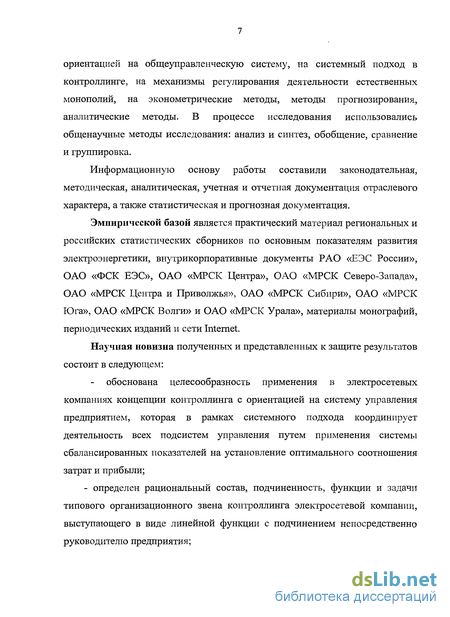 7

ориентацией на общеуправленческую систему, на системный подход в контроллинге, на механизмы регулирования деятельности естественных монополий, на эконометрические методы, методы прогнозирования, аналитические методы. В процессе исследования использовались общенаучные методы исследования: анализ и синтез, обобщение, сравнение и группировка.

Информационную основу работы составили законодательная, методическая, аналитическая, учетная и отчетная документация отраслевого характера, а также статистическая и прогнозная документация.

Эмпирической базой является практический материал региональных и российских статистических сборников по основным показателям развития электроэнергетики, внутрикорпоративные документы РАО «ЕЭС России», ОАО «ФСК ЕЭС», ОАО «МРСК Центра», ОАО «МРСК Северо-Запада», ОАО «МРСК Центра и Приволжья», ОАО «МРСК Сибири», ОАО «МРСК Юга», ОАО «МРСК Волги» и ОАО «МРСК Урала», материалы монографий, периодических изданий и сети Internet.

Научная новизна полученных и представленных к защите результатов состоит в следующем:

- обоснована целесообразность применения в электросетевых компаниях концепции контроллинга с ориентацией на систему управления предприятием, которая в рамках системного подхода координирует деятельность всех подсистем управления путем применения системы сбалансированных показателей на установление оптимального соотношения затрат и прибыли;

- определен рациональный состав, подчиненность, функции и задачи типового организационного звена контроллинга электросетевой компании, выступающего в виде линейной функции с подчинением непосредственно руководителю предприятия;

dsLib.net
библиотека диссертаций